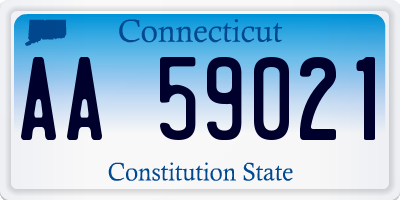 Connecticut

AA 59021

Constitution State